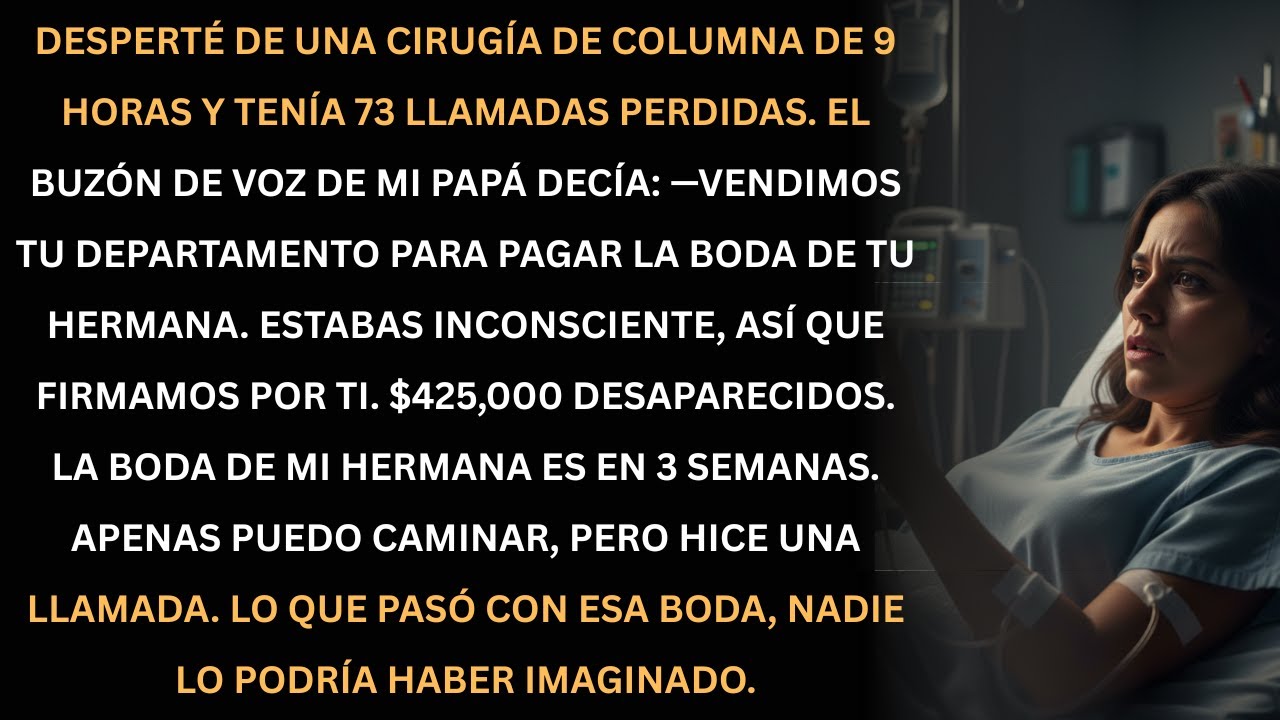 DESPERTÉ DE UNA CIRUGÍA DE COLUMNA DE 9 HORAS Y TENÍA 73 LLAMADAS PERDIDAS. EL BUZÓN DE VOZ DE MI PAPÁ DECÍA: —VENDIMOS TU DEPARTAMENTO PARA PAGAR LA BODA DE TU HERMANA. ESTABAS INCONSCIENTE, ASÍ QUE FIRMAMOS POR TI. $425,000 DESAPARECIDOS. LA BODA DE MI HERMANA ES EN 3 SEMANAS. APENAS PUEDO CAMINAR, PERO HICE UNA LLAMADA. LO QUE PASÓ CON ESA BODA, NADIE LO PODRÍA HABER IMAGINADO.